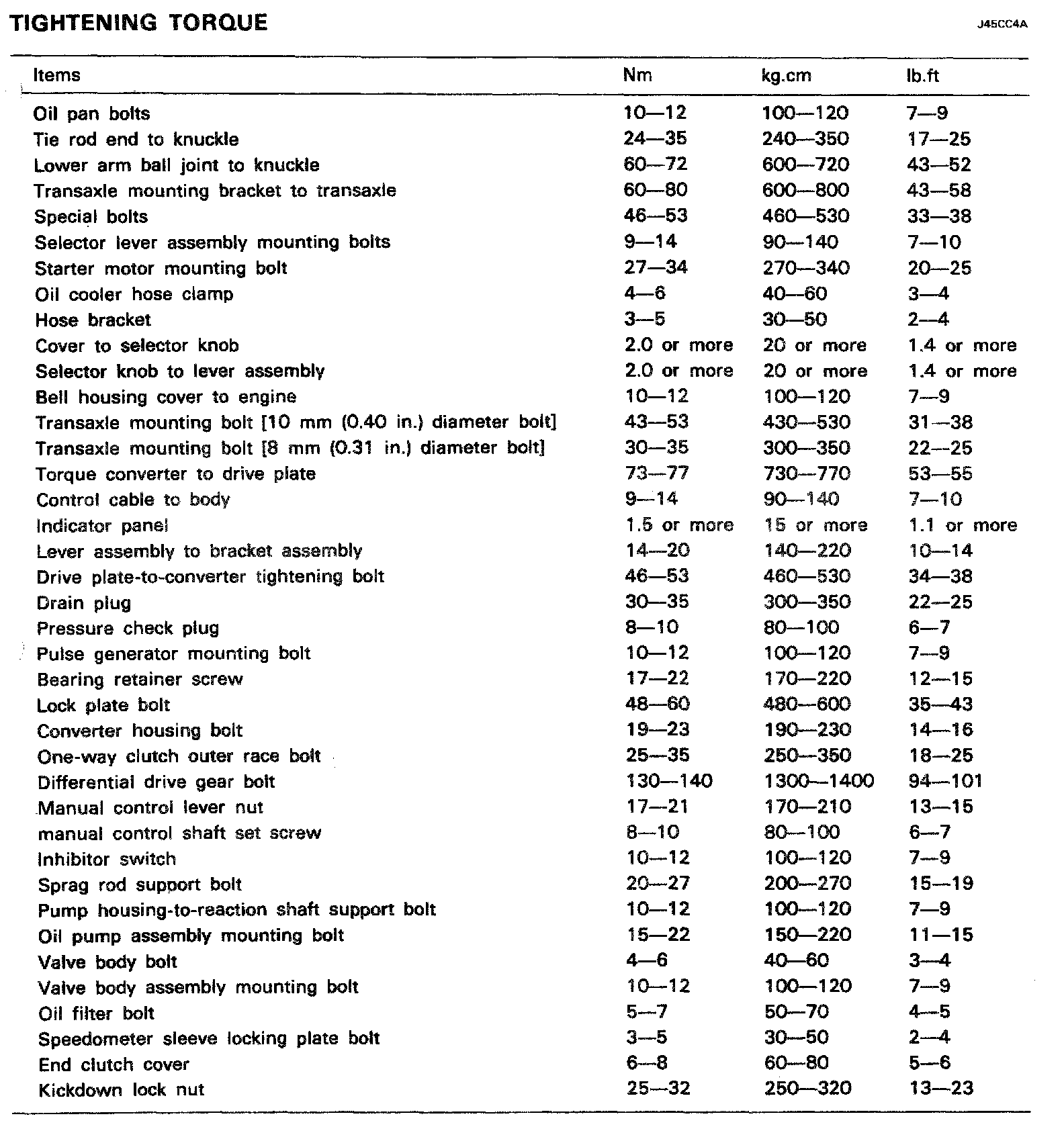 TIGHTENING TORQUE

J45CC4A

| Items | Nm | kg.cm | lb.ft |
|---|---|---|---|
| Oil pan bolts | 10—12 | 100—120 | 7—9 |
| Tie rod end to knuckle | 24—35 | 240—350 | 17—25 |
| Lower arm ball joint to knuckle | 60—72 | 600—720 | 43—52 |
| Transaxle mounting bracket to transaxle | 60—80 | 600—800 | 43—58 |
| Special bolts | 46—53 | 460—530 | 33—38 |
| Selector lever assembly mounting bolts | 9—14 | 90—140 | 7—10 |
| Starter motor mounting bolt | 27—34 | 270—340 | 20—25 |
| Oil cooler hose clamp | 4—6 | 40—60 | 3—4 |
| Hose bracket | 3—5 | 30—50 | 2—4 |
| Cover to selector knob | 2.0 or more | 20 or more | 1.4 or more |
| Selector knob to lever assembly | 2.0 or more | 20 or more | 1.4 or more |
| Bell housing cover to engine | 10—12 | 100—120 | 7—9 |
| Transaxle mounting bolt [10 mm (0.40 in.) diameter bolt] | 43—53 | 430—530 | 31—38 |
| Transaxle mounting bolt [8 mm (0.31 in.) diameter bolt] | 30—35 | 300—350 | 22—25 |
| Torque converter to drive plate | 73—77 | 730—770 | 53—55 |
| Control cable to body | 9—14 | 90—140 | 7—10 |
| Indicator panel | 1.5 or more | 15 or more | 1.1 or more |
| Lever assembly to bracket assembly | 14—20 | 140—220 | 10—14 |
| Drive plate-to-converter tightening bolt | 46—53 | 460—530 | 34—38 |
| Drain plug | 30—35 | 300—350 | 22—25 |
| Pressure check plug | 8—10 | 80—100 | 6—7 |
| Pulse generator mounting bolt | 10—12 | 100—120 | 7—9 |
| Bearing retainer screw | 17—22 | 170—220 | 12—15 |
| Lock plate bolt | 48—60 | 480—600 | 35—43 |
| Converter housing bolt | 19—23 | 190—230 | 14—16 |
| One-way clutch outer race bolt | 25—35 | 250—350 | 18—25 |
| Differential drive gear bolt | 130—140 | 1300—1400 | 94—101 |
| Manual control lever nut | 17—21 | 170—210 | 13—15 |
| manual control shaft set screw | 8—10 | 80—100 | 6—7 |
| Inhibitor switch | 10—12 | 100—120 | 7—9 |
| Sprag rod support bolt | 20—27 | 200—270 | 15—19 |
| Pump housing-to-reaction shaft support bolt | 10—12 | 100—120 | 7—9 |
| Oil pump assembly mounting bolt | 15—22 | 150—220 | 11—15 |
| Valve body bolt | 4—6 | 40—60 | 3—4 |
| Valve body assembly mounting bolt | 10—12 | 100—120 | 7—9 |
| Oil filter bolt | 5—7 | 50—70 | 4—5 |
| Speedometer sleeve locking plate bolt | 3—5 | 30—50 | 2—4 |
| End clutch cover | 6—8 | 60—80 | 5—6 |
| Kickdown lock nut | 25—32 | 250—320 | 13—23 |